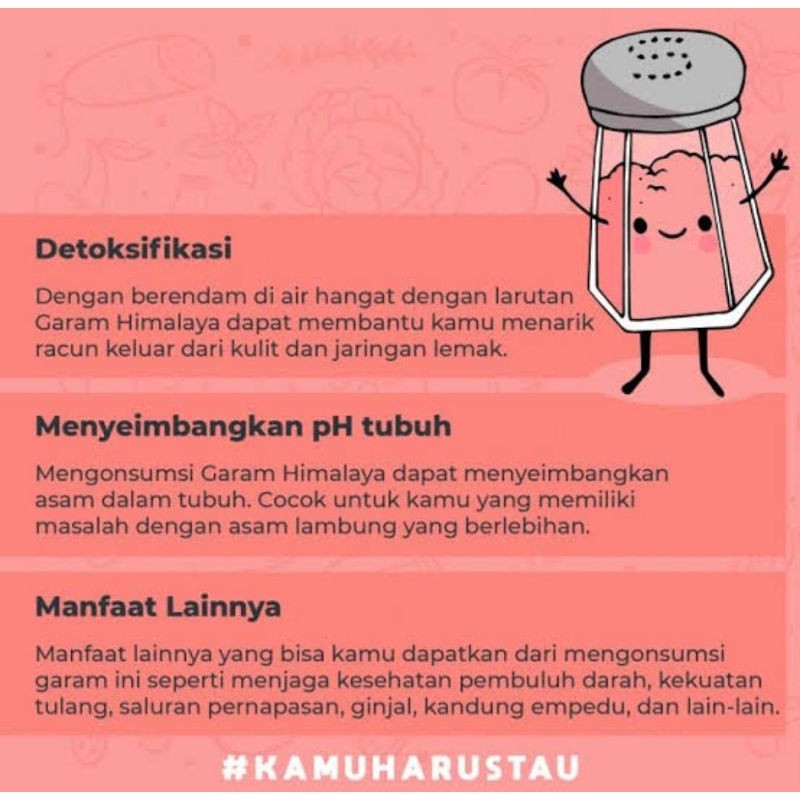 Detoksifikasi

Dengan berendam di air hangat dengan larutan Garam Himalaya dapat membantu kamu menarik racun keluar dari kulit dan jaringan lemak.

Menyeimbangkan pH tubuh

Mengonsumsi Garam Himalaya dapat menyeimbangkan asam dalam tubuh. Cocok untuk kamu yang memiliki masalah dengan asam lambung yang berlebihan.

Manfaat Lainnya

Manfaat lainnya yang bisa kamu dapatkan dari mengonsumsi garam ini seperti menjaga kesehatan pembuluh darah, kekuatan tulang, saluran pernapasan, ginjal, kandung empedu, dan lain-lain.

#KAMUHARUSTAU